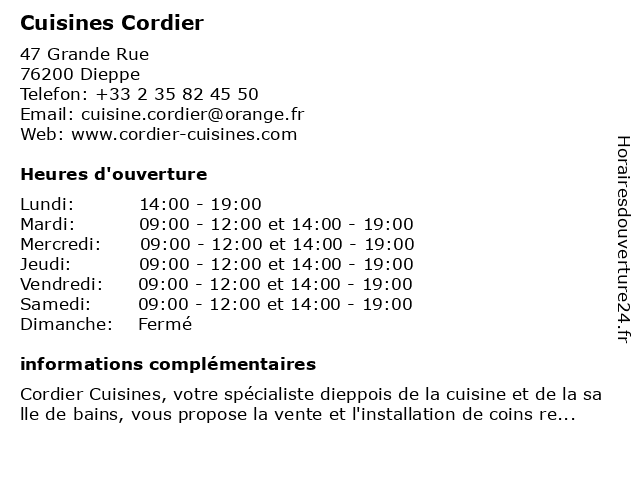 Cuisines Cordier

47 Grande Rue
76200 Dieppe
Telefon: +33 2 35 82 45 50
Email: cuisine.cordier@orange.fr
Web: www.cordier-cuisines.com

Heures d'ouverture

| | |
|---|---|
| Lundi: | 14:00 - 19:00 |
| Mardi: | 09:00 - 12:00 et 14:00 - 19:00 |
| Mercredi: | 09:00 - 12:00 et 14:00 - 19:00 |
| Jeudi: | 09:00 - 12:00 et 14:00 - 19:00 |
| Vendredi: | 09:00 - 12:00 et 14:00 - 19:00 |
| Samedi: | 09:00 - 12:00 et 14:00 - 19:00 |
| Dimanche: | Fermé |

informations complémentaires

Cordier Cuisines, votre spécialiste dieppois de la cuisine et de la sa lle de bains, vous propose la vente et l'installation de coins re...

Horairesdouverture24.fr